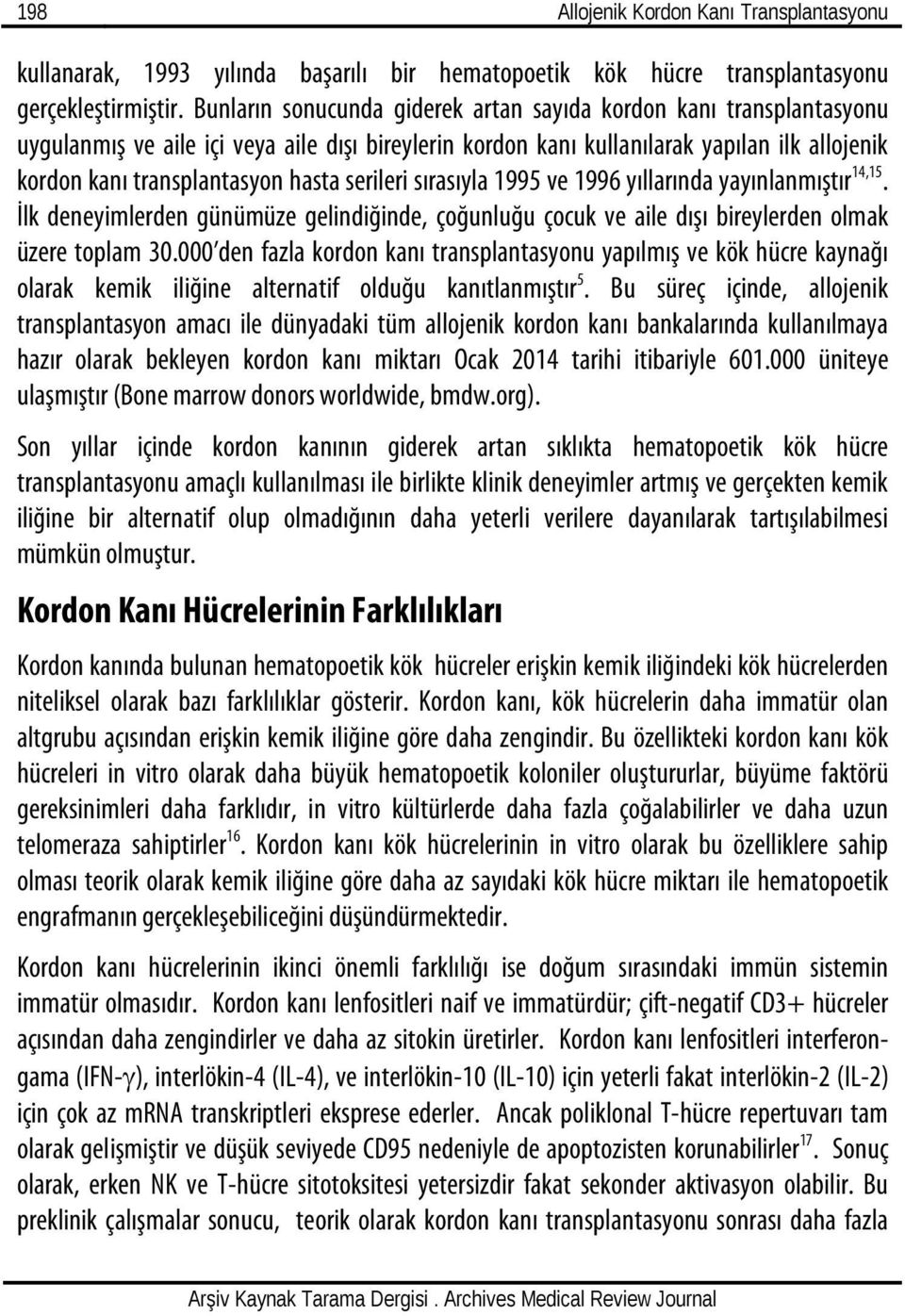 198 Allojenik Kordon Kanı Transplantasyonu

kullanarak, 1993 yılında başarılı bir hematopoetik kök hücre transplantasyonu gerçekleştirmiştir. Bunların sonucunda giderek artan sayıda kordon kanı transplantasyonu uygulanmış ve aile içi veya aile dışı bireylerin kordon kanı kullanılarak yapılan ilk allojenik kordon kanı transplantasyon hasta serileri sırasıyla 1995 ve 1996 yıllarında yayınlanmıştır$^{14,15}$. İlk deneyimlerden günümüze gelindiğinde, çoğunluğu çocuk ve aile dışı bireylerden olmak üzere toplam 30.000'den fazla kordon kanı transplantasyonu yapılmış ve kök hücre kaynağı olarak kemik iliğine alternatif olduğu kanıtlanmıştır$^{5}$. Bu süreç içinde, allojenik transplantasyon amacı ile dünyadaki tüm allojenik kordon kanı bankalarında kullanılmaya hazır olarak bekleyen kordon kanı miktarı Ocak 2014 tarihi itibariyle 601.000 üniteye ulaşmıştır (Bone marrow donors worldwide, bmdw.org).

Son yıllar içinde kordon kanının giderek artan sıklıkta hematopoetik kök hücre transplantasyonu amaçlı kullanılması ile birlikte klinik deneyimler artmış ve gerçekten kemik iliğine bir alternatif olup olmadığının daha yeterli verilere dayanılarak tartışılabilmesi mümkün olmuştur.

Kordon Kanı Hücrelerinin Farklılıkları

Kordon kanında bulunan hematopoetik kök hücreler erişkin kemik iliğindeki kök hücrelerden niteliksel olarak bazı farklılıklar gösterir. Kordon kanı, kök hücrelerin daha immatür olan altgrubu açısından erişkin kemik iliğine göre daha zengindir. Bu özellikteki kordon kanı kök hücreleri in vitro olarak daha büyük hematopoetik koloniler oluştururlar, büyüme faktörü gereksinimleri daha farklıdır, in vitro kültürlerde daha fazla çoğalabilirler ve daha uzun telomeraza sahiptirler$^{16}$. Kordon kanı kök hücrelerinin in vitro olarak bu özelliklere sahip olması teorik olarak kemik iliğine göre daha az sayıdaki kök hücre miktarı ile hematopoetik engrafmanın gerçekleşebiliceğini düşündürmektedir.

Kordon kanı hücrelerinin ikinci önemli farklılığı ise doğum sırasındaki immün sistemin immatür olmasıdır. Kordon kanı lenfositleri naif ve immatürdür; çift-negatif CD3+ hücreler açısından daha zengindirler ve daha az sitokin üretirler. Kordon kanı lenfositleri interferon-gama (IFN-$\gamma$), interlökin-4 (IL-4), ve interlökin-10 (IL-10) için yeterli fakat interlökin-2 (IL-2) için çok az mRNA transkriptleri eksprese ederler. Ancak poliklonal T-hücre repertuvarı tam olarak gelişmiştir ve düşük seviyede CD95 nedeniyle de apoptozisten korunabilirler$^{17}$. Sonuç olarak, erken NK ve T-hücre sitotoksitesi yetersizdir fakat sekonder aktivasyon olabilir. Bu preklinik çalışmalar sonucu, teorik olarak kordon kanı transplantasyonu sonrası daha fazla

Arşiv Kaynak Tarama Dergisi . Archives Medical Review Journal